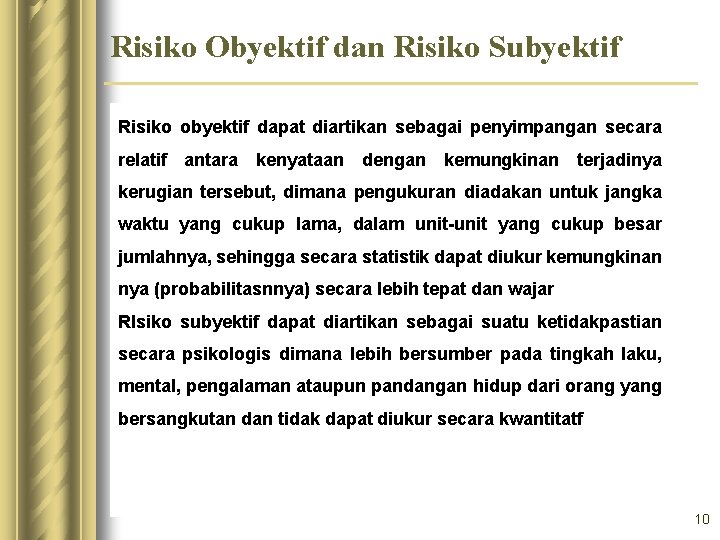 Risiko Obyektif dan Risiko Subyektif

Risiko obyektif dapat diartikan sebagai penyimpangan secara relatif antara kenyataan dengan kemungkinan terjadinya kerugian tersebut, dimana pengukuran diadakan untuk jangka waktu yang cukup lama, dalam unit-unit yang cukup besar jumlahnya, sehingga secara statistik dapat diukur kemungkinan nya (probabilitasnnya) secara lebih tepat dan wajar

RIsiko subyektif dapat diartikan sebagai suatu ketidakpastian secara psikologis dimana lebih bersumber pada tingkah laku, mental, pengalaman ataupun pandangan hidup dari orang yang bersangkutan dan tidak dapat diukur secara kwantitatf

10